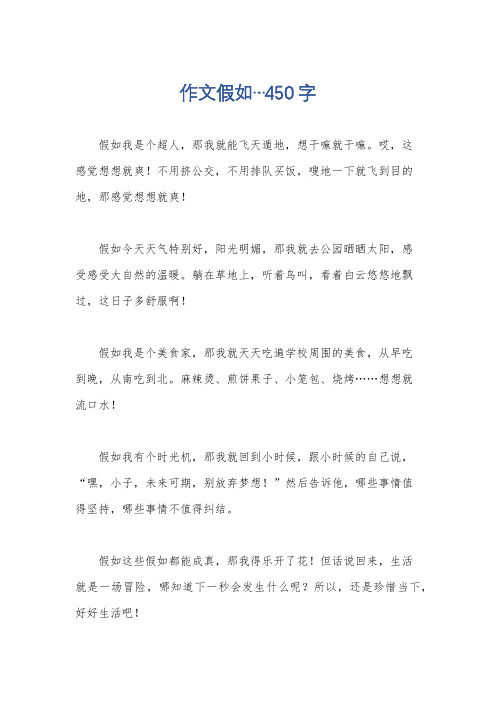 作文假如…450字

假如我是个超人，那我就能飞天遁地，想干嘛就干嘛。哎，这感觉想想就爽！不用挤公交，不用排队买饭，嗖地一下就飞到目的地，那感觉想想就爽！

假如今天天气特别好，阳光明媚，那我就去公园晒晒太阳，感受感受大自然的温暖。躺在草地上，听着鸟叫，看着白云悠悠地飘过，这日子多舒服啊！

假如我是个美食家，那我就天天吃遍学校周围的美食，从早吃到晚，从南吃到北。麻辣烫、煎饼果子、小笼包、烧烤……想想就流口水！

假如我有个时光机，那我就回到小时候，跟小时候的自己说，“嘿，小子，未来可期，别放弃梦想！”然后告诉他，哪些事情值得坚持，哪些事情不值得纠结。

假如这些假如都能成真，那我得乐开了花！但话说回来，生活就是一场冒险，哪知道下一秒会发生什么呢？所以，还是珍惜当下，好好生活吧！